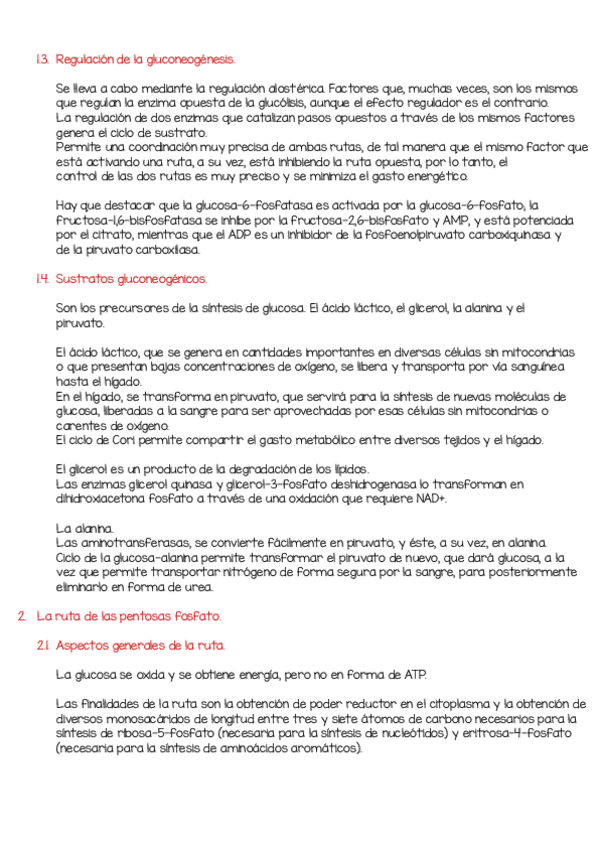 1.3. Regulación de la gluconeogénesis.

Se lleva a cabo mediante la regulación alostérica. Factores que, muchas veces, son los mismos que regulan la enzima opuesta de la glucólisis, aunque el efecto regulador es el contrario.
La regulación de dos enzimas que catalizan pasos opuestos a través de los mismos factores genera el ciclo de sustrato.
Permite una coordinación muy precisa de ambas rutas, de tal manera que el mismo factor que está activando una ruta, a su vez, está inhibiendo la ruta opuesta, por lo tanto, el control de las dos rutas es muy preciso y se minimiza el gasto energético.

Hay que destacar que la glucosa-6-fosfatasa es activada por la glucosa-6-fosfato, la fructosa-1,6-bisfosfatasa se inhibe por la fructosa-2,6-bisfosfato y AMP, y está potenciada por el citrato, mientras que el ADP es un inhibidor de la fosfoenolpiruvato carboxiquinasa y de la piruvato carboxilasa.

1.4. Sustratos gluconeogénicos.

Son los precursores de la síntesis de glucosa. El ácido láctico, el glicerol, la alanina y el piruvato.

El ácido láctico, que se genera en cantidades importantes en diversas células sin mitocondrias o que presentan bajas concentraciones de oxígeno, se libera y transporta por vía sanguínea hasta el hígado.
En el hígado, se transforma en piruvato, que servirá para la síntesis de nuevas moléculas de glucosa, liberadas a la sangre para ser aprovechadas por esas células sin mitocondrias o carentes de oxígeno.
El ciclo de Cori permite compartir el gasto metabólico entre diversos tejidos y el hígado.

El glicerol es un producto de la degradación de los lípidos.
Las enzimas glicerol quinasa y glicerol-3-fosfato deshidrogenasa lo transforman en dihidroxiacetona fosfato a través de una oxidación que requiere NAD+.

La alanina.
Las aminotransferasas, se convierte fácilmente en piruvato, y éste, a su vez, en alanina.
Ciclo de la glucosa-alanina permite transformar el piruvato de nuevo, que dará glucosa, a la vez que permite transportar nitrógeno de forma segura por la sangre, para posteriormente eliminarlo en forma de urea.

2. La ruta de las pentosas fosfato.

2.1. Aspectos generales de la ruta.

La glucosa se oxida y se obtiene energía, pero no en forma de ATP.

Las finalidades de la ruta son la obtención de poder reductor en el citoplasma y la obtención de diversos monosacáridos de longitud entre tres y siete átomos de carbono necesarios para la síntesis de ribosa-5-fosfato (necesaria para la síntesis de nucleótidos) y eritrosa-4-fosfato (necesaria para la síntesis de aminoácidos aromáticos).